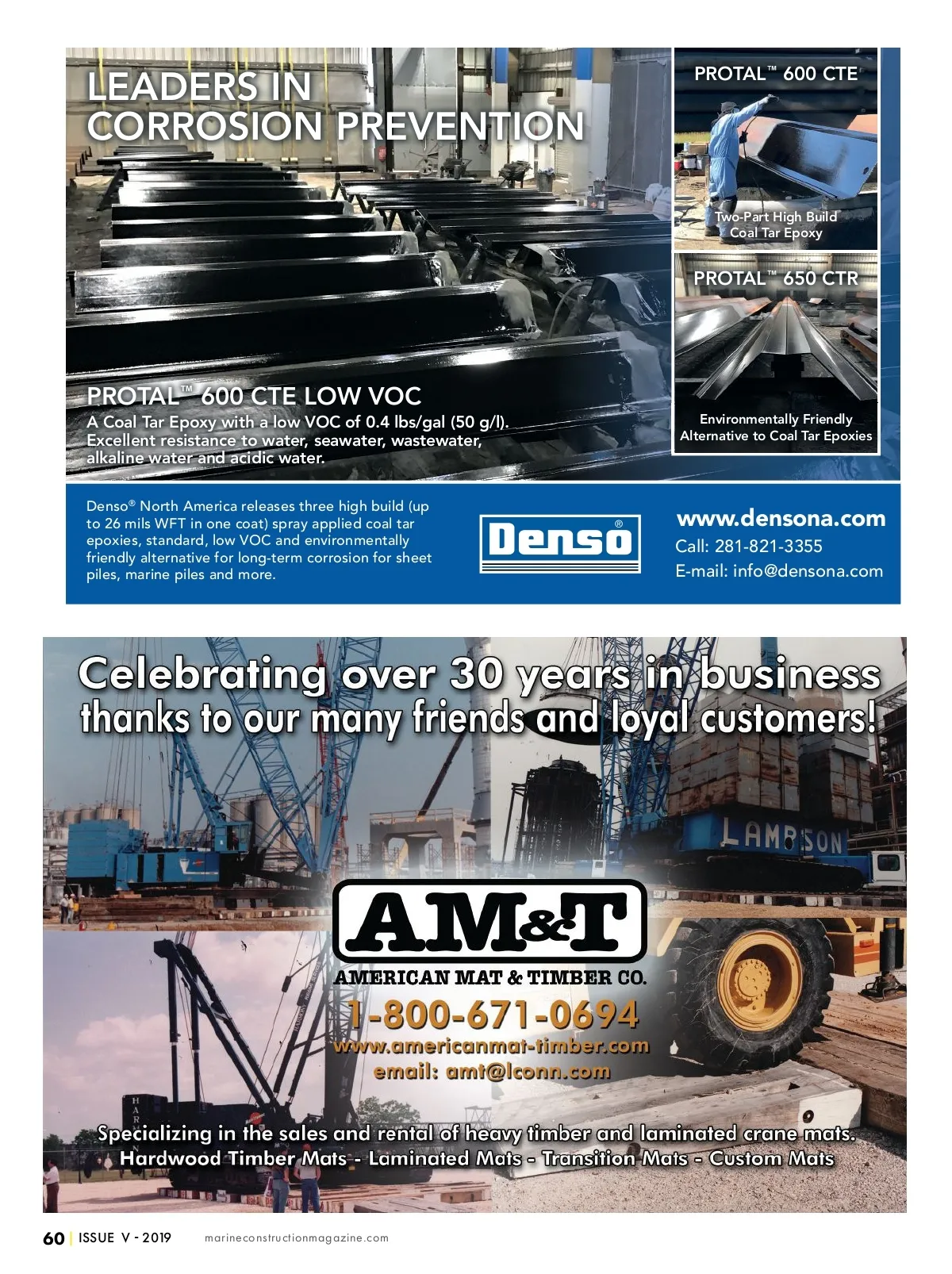 LEADERS IN CORROSION PREVENTION

PROTAL™ 600 CTE

Two-Part High Build Coal Tar Epoxy

PROTAL™ 650 CTR

Environmentally Friendly Alternative to Coal Tar Epoxies

PROTAL™ 600 CTE LOW VOC

A Coal Tar Epoxy with a low VOC of 0.4 lbs/gal (50 g/l). Excellent resistance to water, seawater, wastewater, alkaline water and acidic water.

Denso® North America releases three high build (up to 26 mils WFT in one coat) spray applied coal tar epoxies, standard, low VOC and environmentally friendly alternative for long-term corrosion for sheet piles, marine piles and more.

Denso®

www.densona.com
Call: 281-821-3355
E-mail: info@densona.com

Celebrating over 30 years in business thanks to our many friends and loyal customers!

LAMPSON

AM&T
AMERICAN MAT & TIMBER CO.
1-800-671-0694
www.americanmat-timber.com
email: amt@lconn.com

Specializing in the sales and rental of heavy timber and laminated crane mats.
Hardwood Timber Mats - Laminated Mats - Transition Mats - Custom Mats

60 | ISSUE V - 2019 marineconstructionmagazine.com